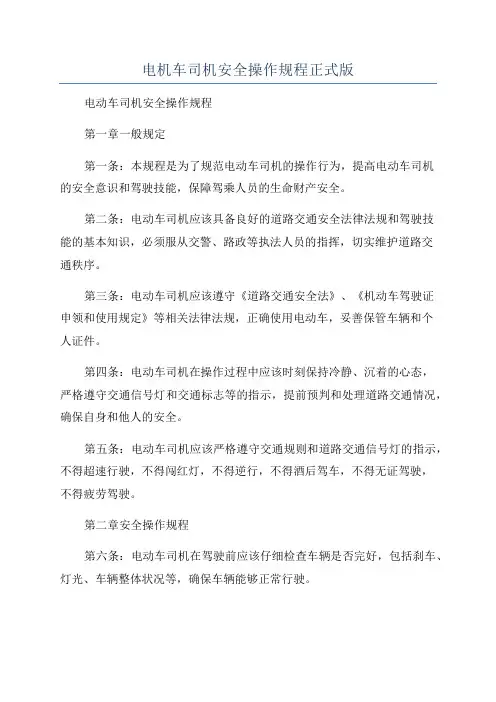 电机车司机安全操作规程正式版

电动车司机安全操作规程

第一章一般规定

第一条：本规程是为了规范电动车司机的操作行为，提高电动车司机的安全意识和驾驶技能，保障驾乘人员的生命财产安全。

第二条：电动车司机应该具备良好的道路交通安全法律法规和驾驶技能的基本知识，必须服从交警、路政等执法人员的指挥，切实维护道路交通秩序。

第三条：电动车司机应该遵守《道路交通安全法》、《机动车驾驶证申领和使用规定》等相关法律法规，正确使用电动车，妥善保管车辆和个人证件。

第四条：电动车司机在操作过程中应该时刻保持冷静、沉着的心态，严格遵守交通信号灯和交通标志等的指示，提前预判和处理道路交通情况，确保自身和他人的安全。

第五条：电动车司机应该严格遵守交通规则和道路交通信号灯的指示，不得超速行驶，不得闯红灯，不得逆行，不得酒后驾车，不得无证驾驶，不得疲劳驾驶。

第二章安全操作规程

第六条：电动车司机在驾驶前应该仔细检查车辆是否完好，包括刹车、灯光、车辆整体状况等，确保车辆能够正常行驶。